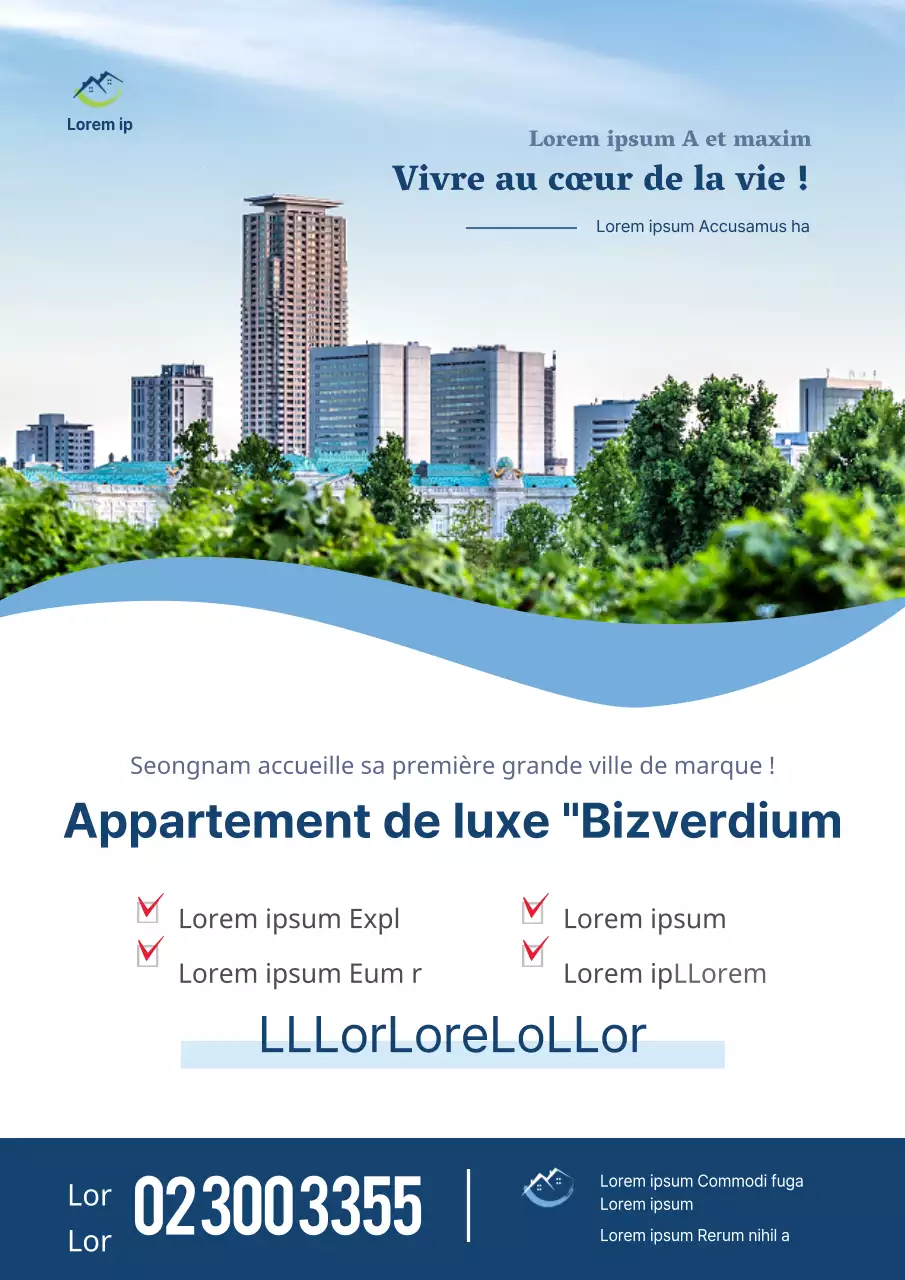 Lorem ip

Lorem ipsum A et maxim

Vivre au cœur de la vie !

Lorem ipsum Accusamus ha

Seongnam accueille sa première grande ville de marque !

Appartement de luxe "Bizverdium

☑ Lorem ipsum Expl
☑ Lorem ipsum Eum r
☑ Lorem ipsum
☑ Lorem ipLLorem

LLLorLoreLoLLor

Lor
Lor
023003355

Lorem ipsum Commodi fuga
Lorem ipsum
Lorem ipsum Rerum nihil a